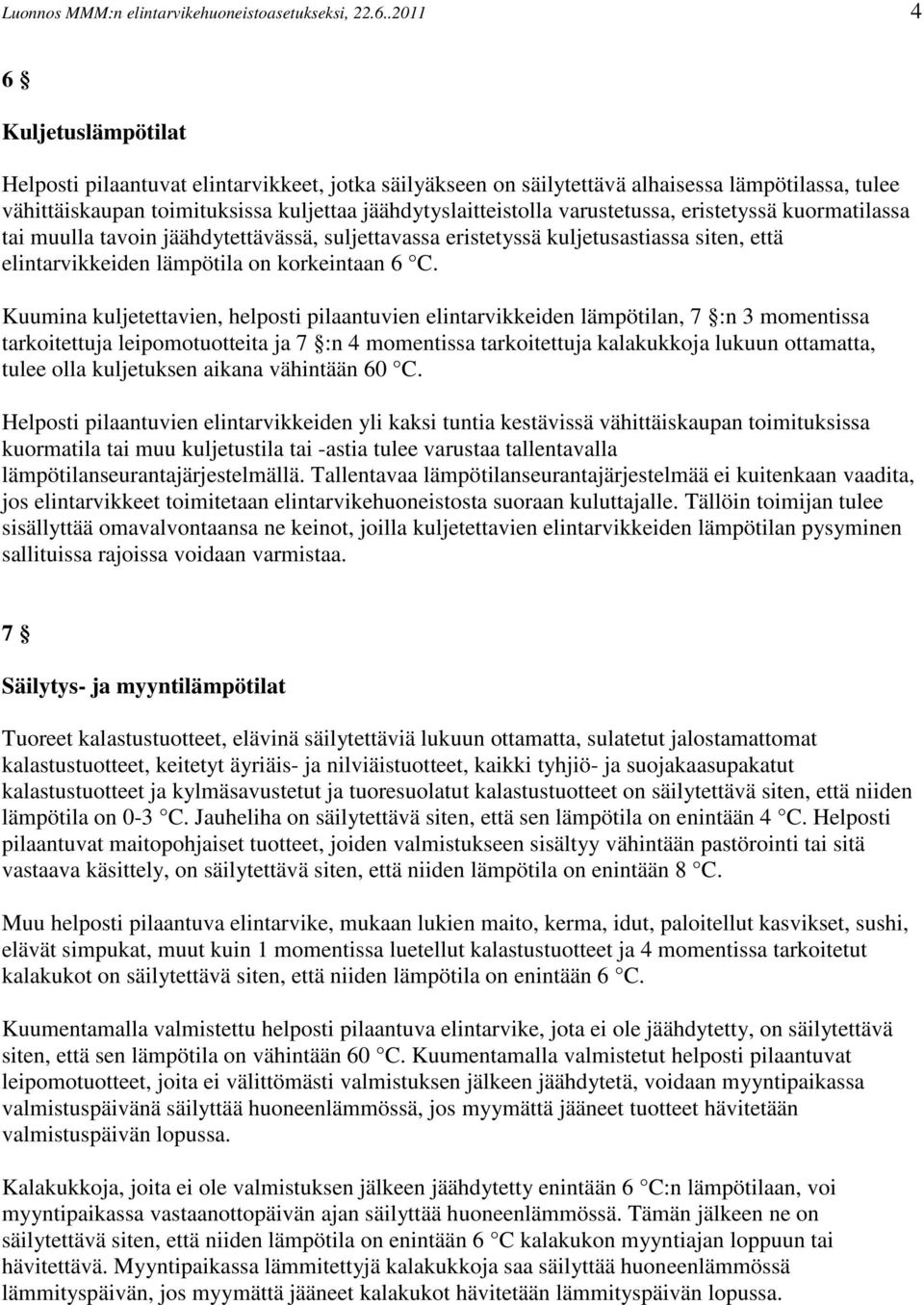 Luonnos MMM:n elintarvikehuoneistoasetukseksi, 22.6..2011 4

6 §

Kuljetuslämpötilat

Helposti pilaantuvat elintarvikkeet, jotka säilyäkseen on säilytettävä alhaisessa lämpötilassa, tulee vähittäiskaupan toimituksissa kuljettaa jäähdytyslaitteistolla varustetussa, eristetyssä kuormatilassa tai muulla tavoin jäähdytettävässä, suljettavassa eristetyssä kuljetusastiassa siten, että elintarvikkeiden lämpötila on korkeintaan 6 C.

Kuumina kuljetettavien, helposti pilaantuvien elintarvikkeiden lämpötilan, 7 §:n 3 momentissa tarkoitettuja leipomotuotteita ja 7 §:n 4 momentissa tarkoitettuja kalakukkoja lukuun ottamatta, tulee olla kuljetuksen aikana vähintään 60 C.

Helposti pilaantuvien elintarvikkeiden yli kaksi tuntia kestävissä vähittäiskaupan toimituksissa kuormatila tai muu kuljetustila tai -astia tulee varustaa tallentavalla lämpötilanseurantajärjestelmällä. Tallentavaa lämpötilanseurantajärjestelmää ei kuitenkaan vaadita, jos elintarvikkeet toimitetaan elintarvikehuoneistosta suoraan kuluttajalle. Tällöin toimijan tulee sisällyttää omavalvontaansa ne keinot, joilla kuljetettavien elintarvikkeiden lämpötilan pysyminen sallituissa rajoissa voidaan varmistaa.

7 §

Säilytys- ja myyntilämpötilat

Tuoreet kalastustuotteet, elävinä säilytettäviä lukuun ottamatta, sulatetut jalostamattomat kalastustuotteet, keitetyt äyriäis- ja nilviäistuotteet, kaikki tyhjiö- ja suojakaasupakatut kalastustuotteet ja kylmäsavustetut ja tuoresuolatut kalastustuotteet on säilytettävä siten, että niiden lämpötila on 0-3 C. Jauheliha on säilytettävä siten, että sen lämpötila on enintään 4 C. Helposti pilaantuvat maitopohjaiset tuotteet, joiden valmistukseen sisältyy vähintään pastörointi tai sitä vastaava käsittely, on säilytettävä siten, että niiden lämpötila on enintään 8 C.

Muu helposti pilaantuva elintarvike, mukaan lukien maito, kerma, idut, paloitellut kasvikset, sushi, elävät simpukat, muut kuin 1 momentissa luetellut kalastustuotteet ja 4 momentissa tarkoitetut kalakukot on säilytettävä siten, että niiden lämpötila on enintään 6 C.

Kuumentamalla valmistettu helposti pilaantuva elintarvike, jota ei ole jäähdytetty, on säilytettävä siten, että sen lämpötila on vähintään 60 C. Kuumentamalla valmistetut helposti pilaantuvat leipomotuotteet, joita ei välittömästi valmistuksen jälkeen jäähdytetä, voidaan myyntipaikassa valmistuspäivänä säilyttää huoneenlämmössä, jos myymättä jääneet tuotteet hävitetään valmistuspäivän lopussa.

Kalakukkoja, joita ei ole valmistuksen jälkeen jäähdytetty enintään 6 C:n lämpötilaan, voi myyntipaikassa vastaanottopäivän ajan säilyttää huoneenlämmössä. Tämän jälkeen ne on säilytettävä siten, että niiden lämpötila on enintään 6 C kalakukon myyntiajan loppuun tai hävitettävä. Myyntipaikassa lämmitettyjä kalakukkoja saa säilyttää huoneenlämmössä lämmityspäivän, jos myymättä jääneet kalakukot hävitetään lämmityspäivän lopussa.